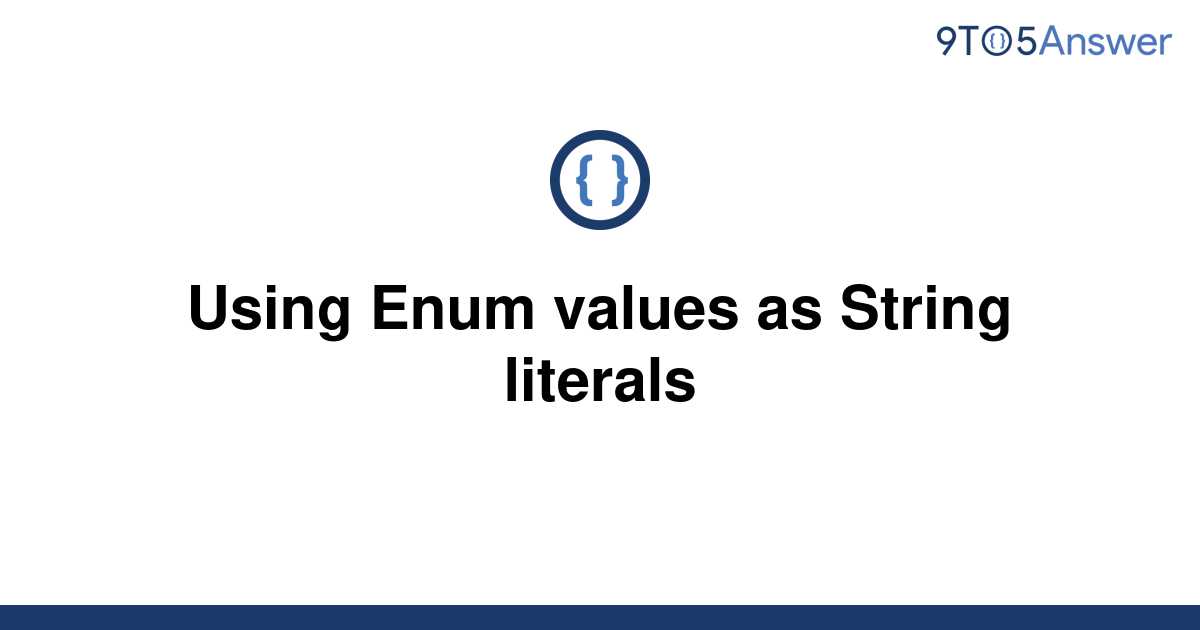 9TO5Answer

{ }

Using Enum values as String literals